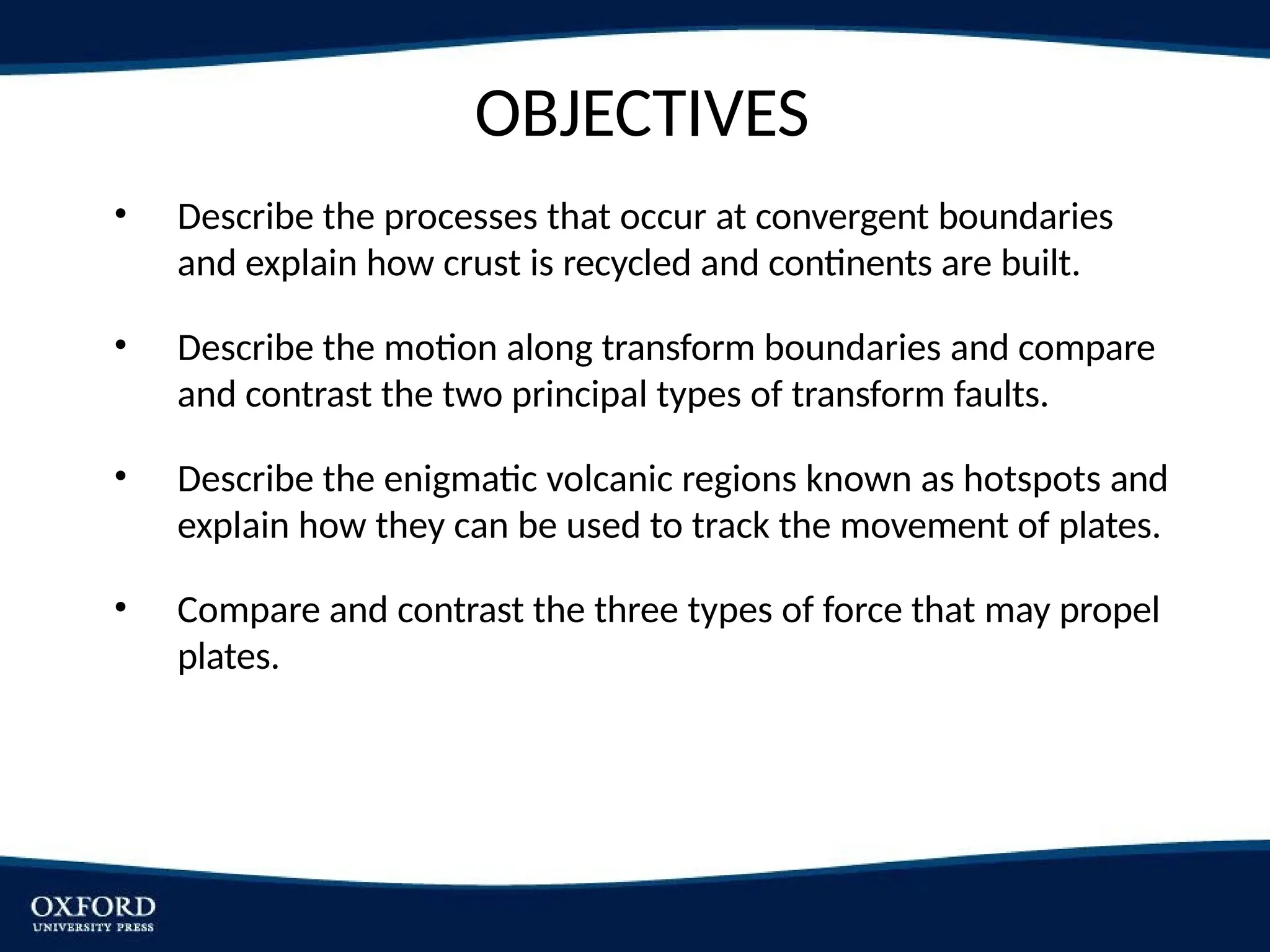 OBJECTIVES

• Describe the processes that occur at convergent boundaries and explain how crust is recycled and continents are built.

• Describe the motion along transform boundaries and compare and contrast the two principal types of transform faults.

• Describe the enigmatic volcanic regions known as hotspots and explain how they can be used to track the movement of plates.

• Compare and contrast the three types of force that may propel plates.

OXFORD
UNIVERSITY PRESS